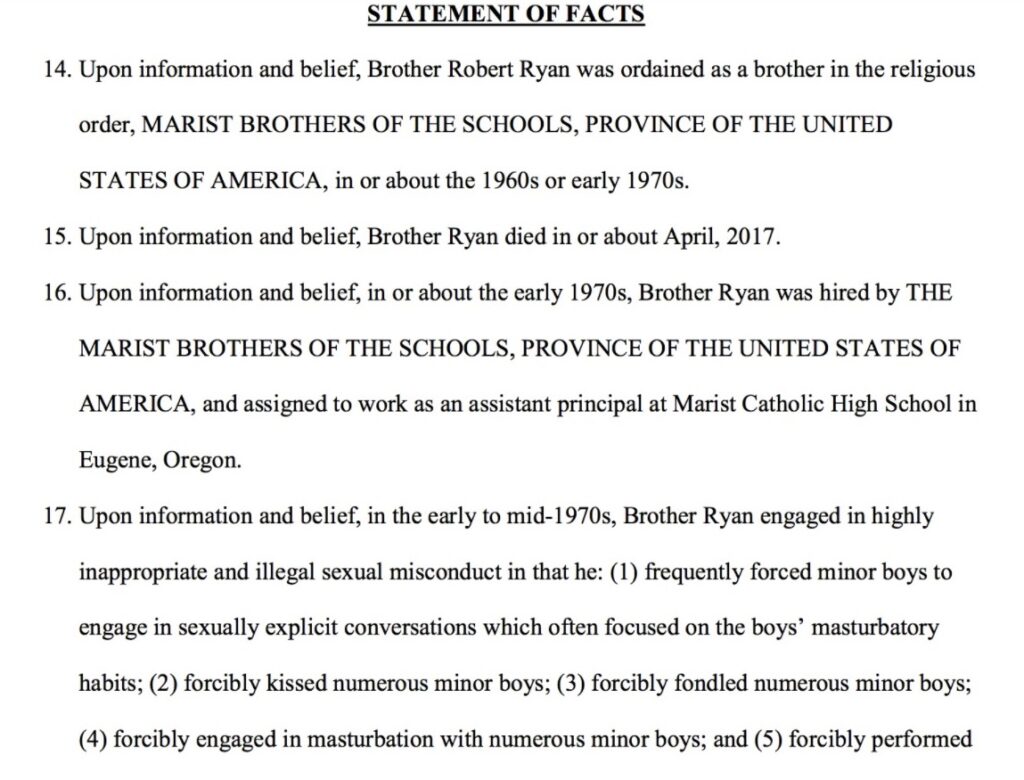 STATEMENT OF FACTS

14. Upon information and belief, Brother Robert Ryan was ordained as a brother in the religious order, MARIST BROTHERS OF THE SCHOOLS, PROVINCE OF THE UNITED STATES OF AMERICA, in or about the 1960s or early 1970s.

15. Upon information and belief, Brother Ryan died in or about April, 2017.

16. Upon information and belief, in or about the early 1970s, Brother Ryan was hired by THE MARIST BROTHERS OF THE SCHOOLS, PROVINCE OF THE UNITED STATES OF AMERICA, and assigned to work as an assistant principal at Marist Catholic High School in Eugene, Oregon.

17. Upon information and belief, in the early to mid-1970s, Brother Ryan engaged in highly inappropriate and illegal sexual misconduct in that he: (1) frequently forced minor boys to engage in sexually explicit conversations which often focused on the boys' masturbatory habits; (2) forcibly kissed numerous minor boys; (3) forcibly fondled numerous minor boys; (4) forcibly engaged in masturbation with numerous minor boys; and (5) forcibly performed